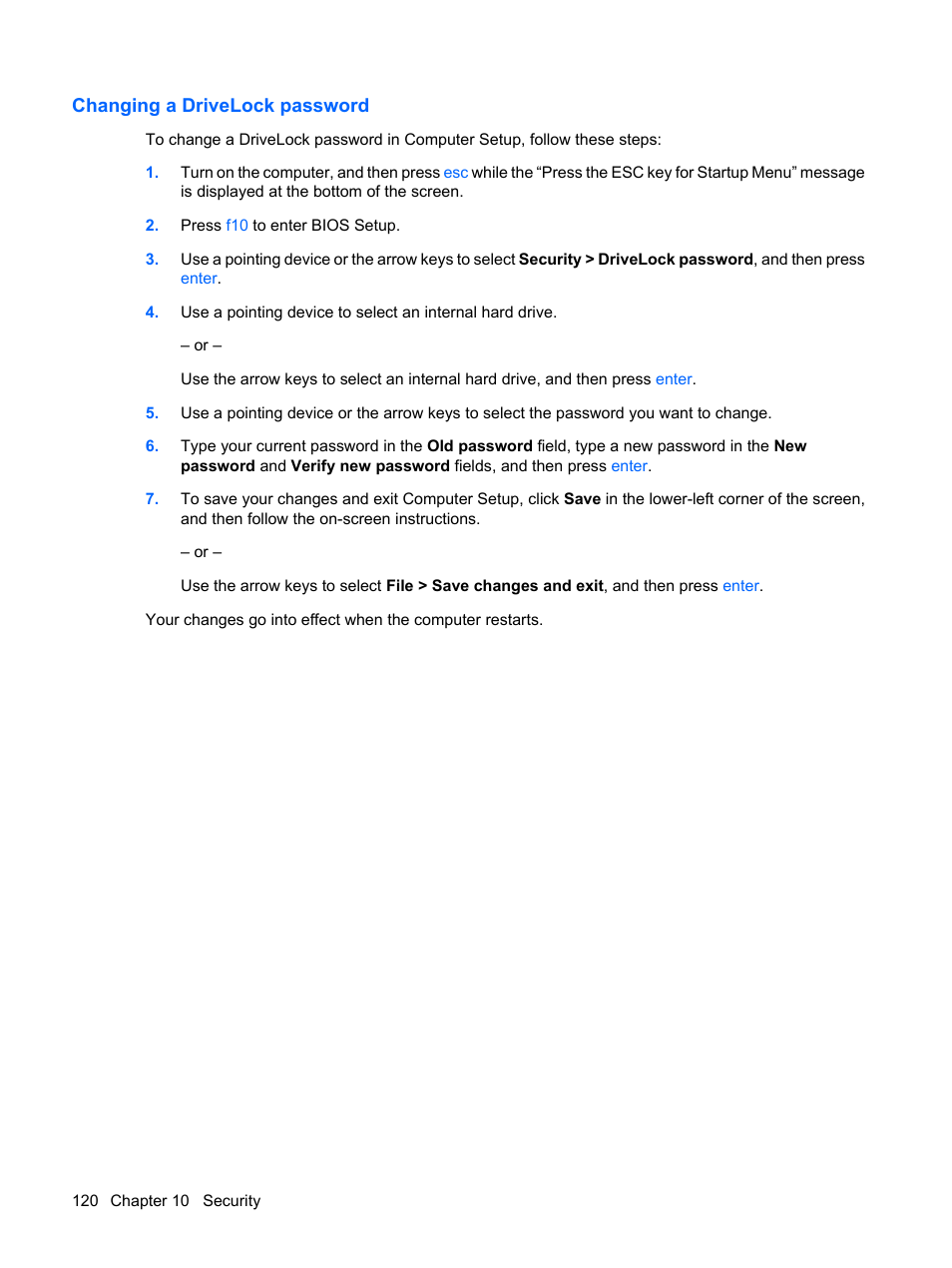 Changing a DriveLock password

To change a DriveLock password in Computer Setup, follow these steps:

1. Turn on the computer, and then press esc while the “Press the ESC key for Startup Menu” message is displayed at the bottom of the screen.

2. Press f10 to enter BIOS Setup.

3. Use a pointing device or the arrow keys to select Security > DriveLock password, and then press enter.

4. Use a pointing device to select an internal hard drive.

– or –

Use the arrow keys to select an internal hard drive, and then press enter.

5. Use a pointing device or the arrow keys to select the password you want to change.

6. Type your current password in the Old password field, type a new password in the New password and Verify new password fields, and then press enter.

7. To save your changes and exit Computer Setup, click Save in the lower-left corner of the screen, and then follow the on-screen instructions.

– or –

Use the arrow keys to select File > Save changes and exit, and then press enter.

Your changes go into effect when the computer restarts.

120 Chapter 10 Security